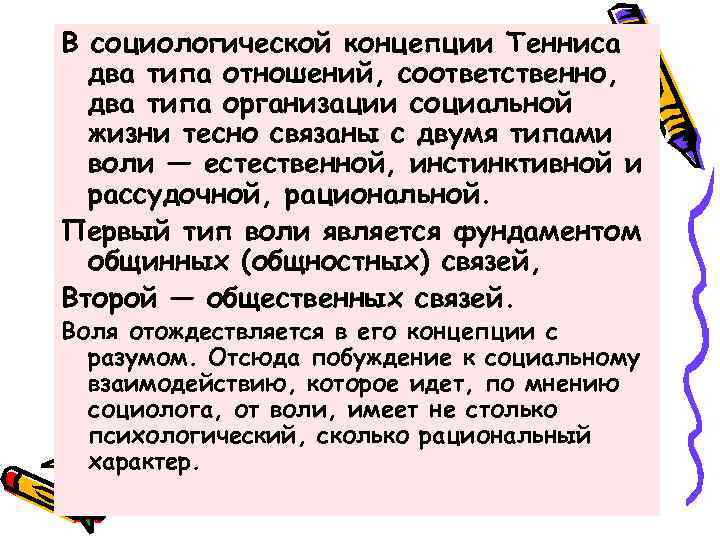 В социологической концепции Тенниса два типа отношений, соответственно, два типа организации социальной жизни тесно связаны с двумя типами воли — естественной, инстинктивной и рассудочной, рациональной.

Первый тип воли является фундаментом общинных (общностных) связей,

Второй — общественных связей.

Воля отождествляется в его концепции с разумом. Отсюда побуждение к социальному взаимодействию, которое идет, по мнению социолога, от воли, имеет не столько психологический, сколько рациональный характер.